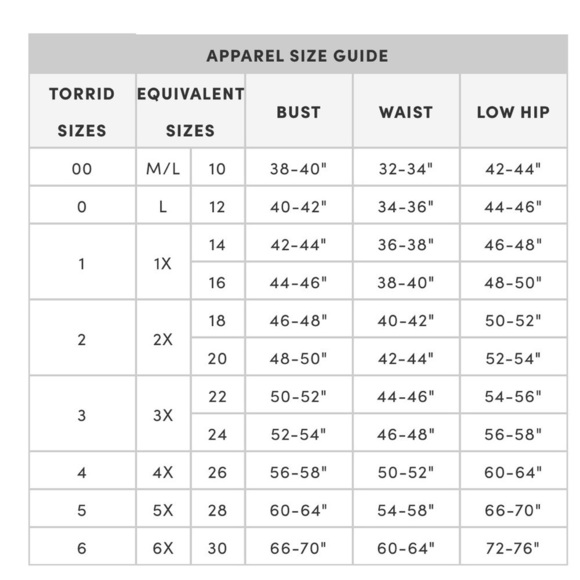 APPAREL SIZE GUIDE

| TORRID SIZES | EQUIVALENT SIZES | | BUST | WAIST | LOW HIP |
|---|---|---|---|---|---|
| 00 | M/L | 10 | 38-40" | 32-34" | 42-44" |
| 0 | L | 12 | 40-42" | 34-36" | 44-46" |
| 1 | 1X | 14 | 42-44" | 36-38" | 46-48" |
| | | 16 | 44-46" | 38-40" | 48-50" |
| 2 | 2X | 18 | 46-48" | 40-42" | 50-52" |
| | | 20 | 48-50" | 42-44" | 52-54" |
| 3 | 3X | 22 | 50-52" | 44-46" | 54-56" |
| | | 24 | 52-54" | 46-48" | 56-58" |
| 4 | 4X | 26 | 56-58" | 50-52" | 60-64" |
| 5 | 5X | 28 | 60-64" | 54-58" | 66-70" |
| 6 | 6X | 30 | 66-70" | 60-64" | 72-76" |